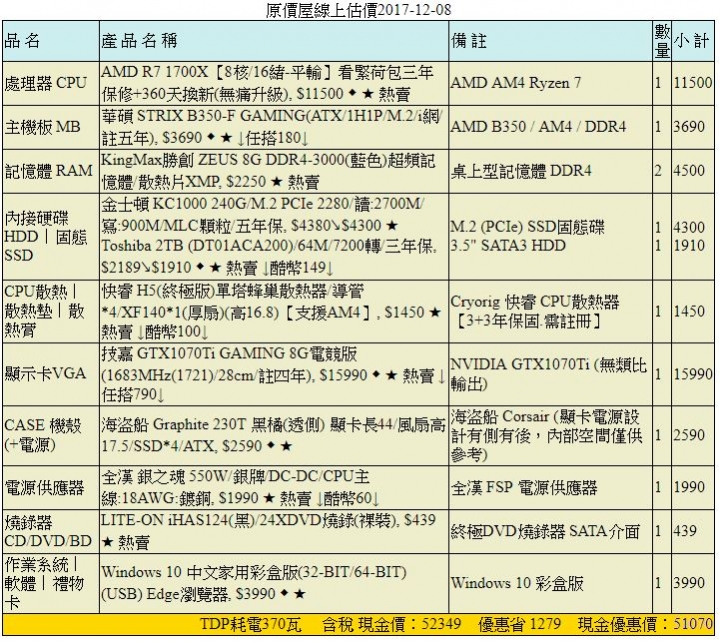 原價屋線上估價2017-12-08

| 品名 | 產品名稱 | 備註 | 數量 | 小計 |
|---|---|---|---|---|
| 處理器 CPU | AMD R7 1700X【8核/16緒-平輸】看緊荷包三年保修+360天換新(無痛升級), $11500 ◆ ★ 熱賣 | AMD AM4 Ryzen 7 | 1 | 11500 |
| 主機板 MB | 華碩 STRIX B350-F GAMING(ATX/1H1P/M.2/i網/註五年), $3690 ◆ ★ ↓任搭180↓ | AMD B350 / AM4 / DDR4 | 1 | 3690 |
| 記憶體 RAM | KingMax勝創 ZEUS 8G DDR4-3000(藍色)超頻記憶體/散熱片XMP, $2250 ★ 熱賣 | 桌上型記憶體 DDR4 | 2 | 4500 |
| 內接硬碟 HDD｜固態 SSD | 金士頓 KC1000 240G/M.2 PCIe 2280/讀:2700M/寫:900M/MLC顆粒/五年保, $4380↘$4300 ★ Toshiba 2TB (DT01ACA200)/64M/7200轉/三年保, $2189↘$1910 ◆ ★ 熱賣 ↓酷幣149↓ | M.2 (PCIe) SSD固態碟 3.5" SATA3 HDD | 1 1 | 4300 1910 |
| CPU散熱｜散熱墊｜散熱膏 | 快睿 H5(終極版)單塔蜂巢散熱器/導管*4/XF140*1(厚扇)(高16.8)【支援AM4】, $1450 ★ 熱賣 ↓酷幣100↓ | Cryorig 快睿 CPU散熱器【3+3年保固-需註冊】 | 1 | 1450 |
| 顯示卡VGA | 技嘉 GTX1070Ti GAMING 8G電競版(1683MHz(1721)/28cm/註四年), $15990 ◆ ★ 熱賣 ↓任搭790↓ | NVIDIA GTX1070Ti (無類比輸出) | 1 | 15990 |
| CASE 機殼(+電源) | 海盜船 Graphite 230T 黑橘(透側) 顯卡長44/風扇高17.5/SSD*4/ATX, $2590 ◆ ★ | 海盜船 Corsair (顯卡電源設計有側有後，內部空間僅供參考) | 1 | 2590 |
| 電源供應器 | 全漢 銀之魂 550W/銀牌/DC-DC/CPU主線:18AWG:鍍銅, $1990 ★ 熱賣 ↓酷幣60↓ | 全漢 FSP 電源供應器 | 1 | 1990 |
| 燒錄器 CD/DVD/BD | LITE-ON iHAS124(黑)/24XDVD燒錄(裸裝), $439 ★ 熱賣 | 終極DVD燒錄器 SATA介面 | 1 | 439 |
| 作業系統｜軟體｜禮物卡 | Windows 10 中文家用彩盒版(32-BIT/64-BIT)(USB) Edge瀏覽器, $3990 ◆ ★ | Windows 10 彩盒版 | 1 | 3990 |

TDP耗電370瓦 含稅 現金價：52349 優惠省 1279 現金優惠價：51070